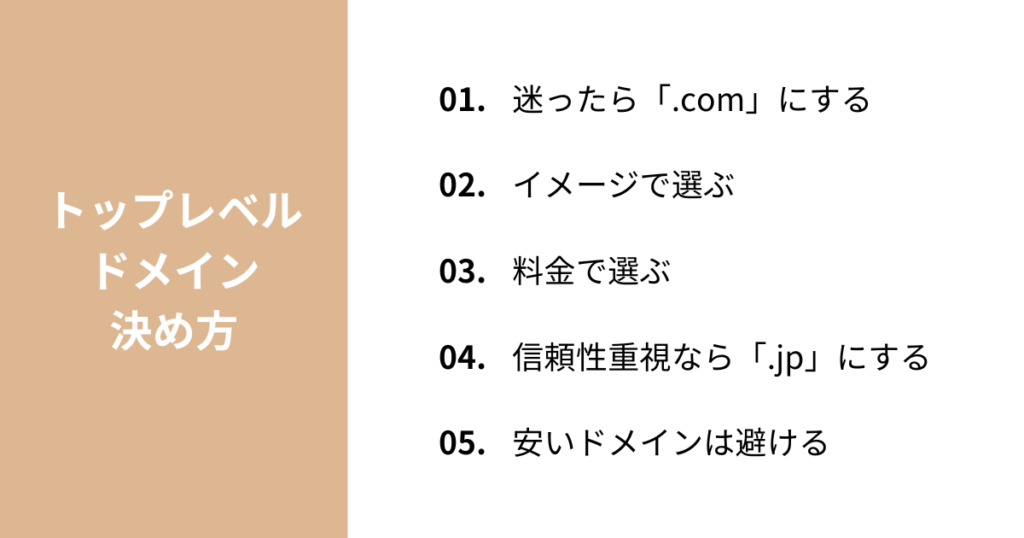 トップレベル
ドメイン
決め方

01. 迷ったら「.com」にする

02. イメージで選ぶ

03. 料金で選ぶ

04. 信頼性重視なら「.jp」にする

05. 安いドメインは避ける